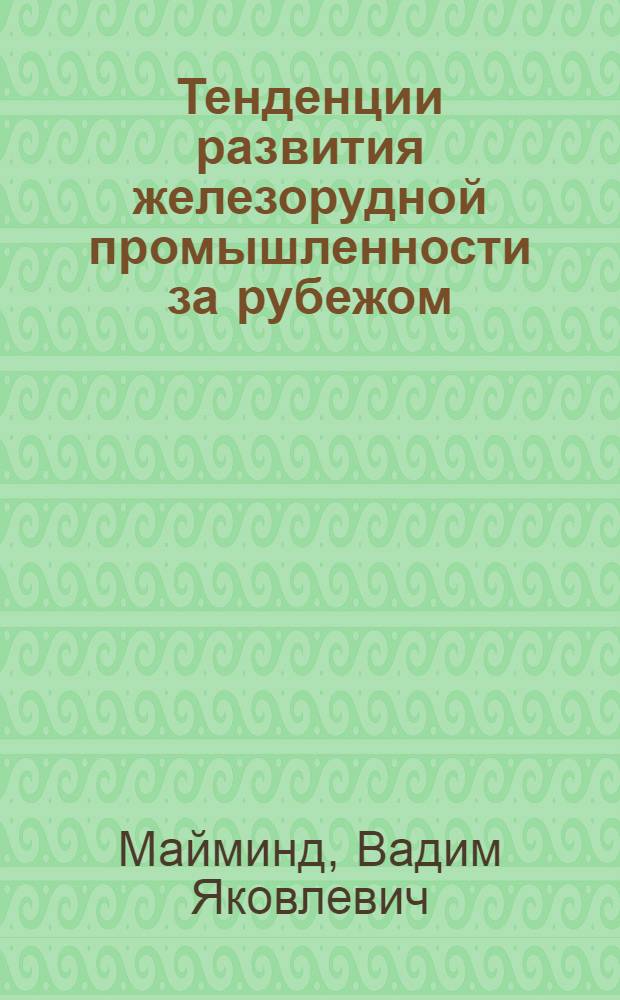 Тенденции развития железорудной промышленности за рубежом

Майминд, Вадим Яковлевич